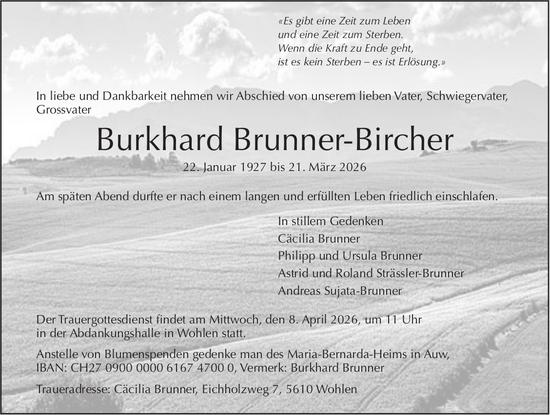 «Es gibt eine Zeit zum Leben
und eine Zeit zum Sterben.
Wenn die Kraft zu Ende geht,
ist es kein Sterben – es ist Erlösung.»

In liebe und Dankbarkeit nehmen wir Abschied von unserem lieben Vater, Schwiegervater, Grossvater

Burkhard Brunner-Bircher

22. Januar 1927 bis 21. März 2026

Am späten Abend durfte er nach einem langen und erfüllten Leben friedlich einschlafen.

In stillem Gedenken
Cäcilia Brunner
Philipp und Ursula Brunner
Astrid und Roland Strässler-Brunner
Andreas Sujata-Brunner

Der Trauergottesdienst findet am Mittwoch, den 8. April 2026, um 11 Uhr in der Abdankungshalle in Wohlen statt.

Anstelle von Blumenspenden gedenke man des Maria-Bernarda-Heims in Auw, IBAN: CH27 0900 0000 6167 4700 0, Vermerk: Burkhard Brunner

Traueradresse: Cäcilia Brunner, Eichholzweg 7, 5610 Wohlen